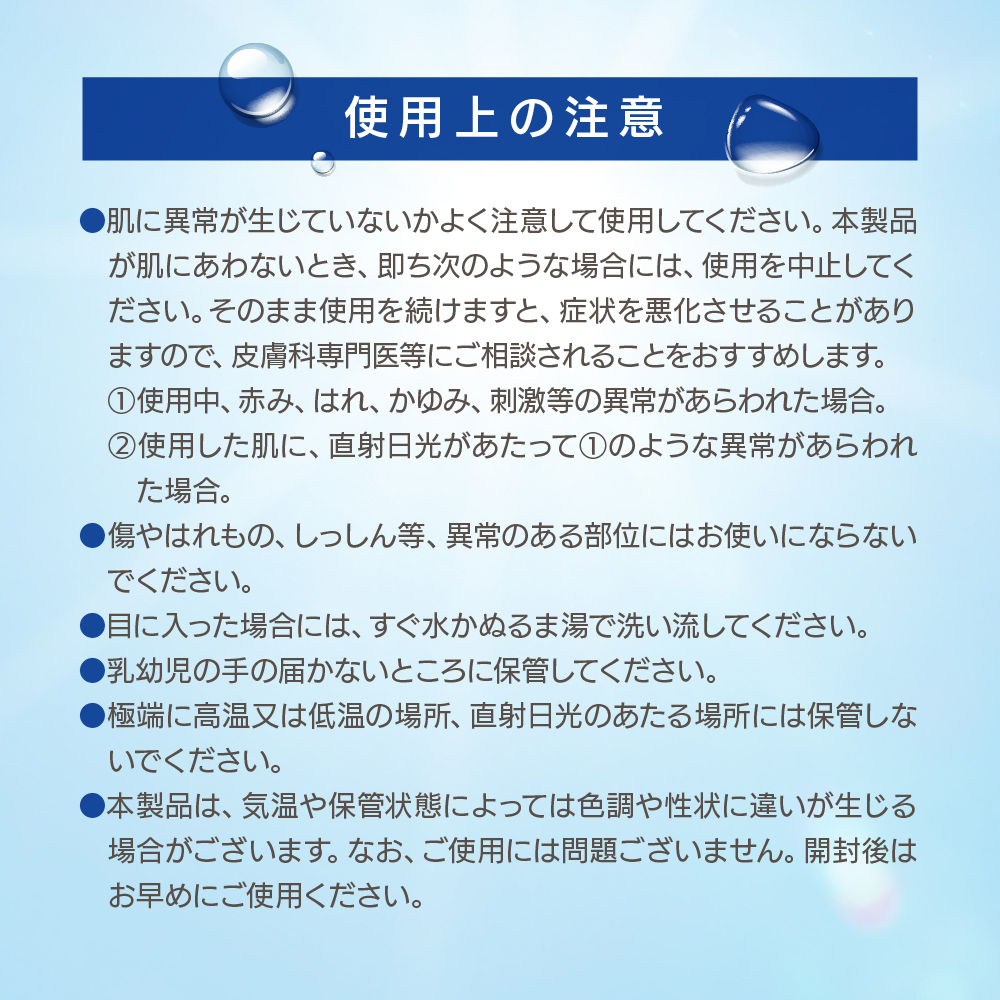 使用上の注意

●肌に異常が生じていないかよく注意して使用してください。本製品が肌にあわないとき、即ち次のような場合には、使用を中止してください。そのまま使用を続けますと、症状を悪化させることがありますので、皮膚科専門医等にご相談されることをおすすめします。
①使用中、赤み、はれ、かゆみ、刺激等の異常があらわれた場合。
②使用した肌に、直射日光があたって①のような異常があらわれた場合。

●傷やはれもの、しっしん等、異常のある部位にはお使いにならないでください。

●目に入った場合には、すぐ水かぬるま湯で洗い流してください。

●乳幼児の手の届かないところに保管してください。

●極端に高温又は低温の場所、直射日光のあたる場所には保管しないでください。

●本製品は、気温や保管状態によっては色調や性状に違いが生じる場合がございます。なお、ご使用には問題ございません。開封後はお早めにご使用ください。